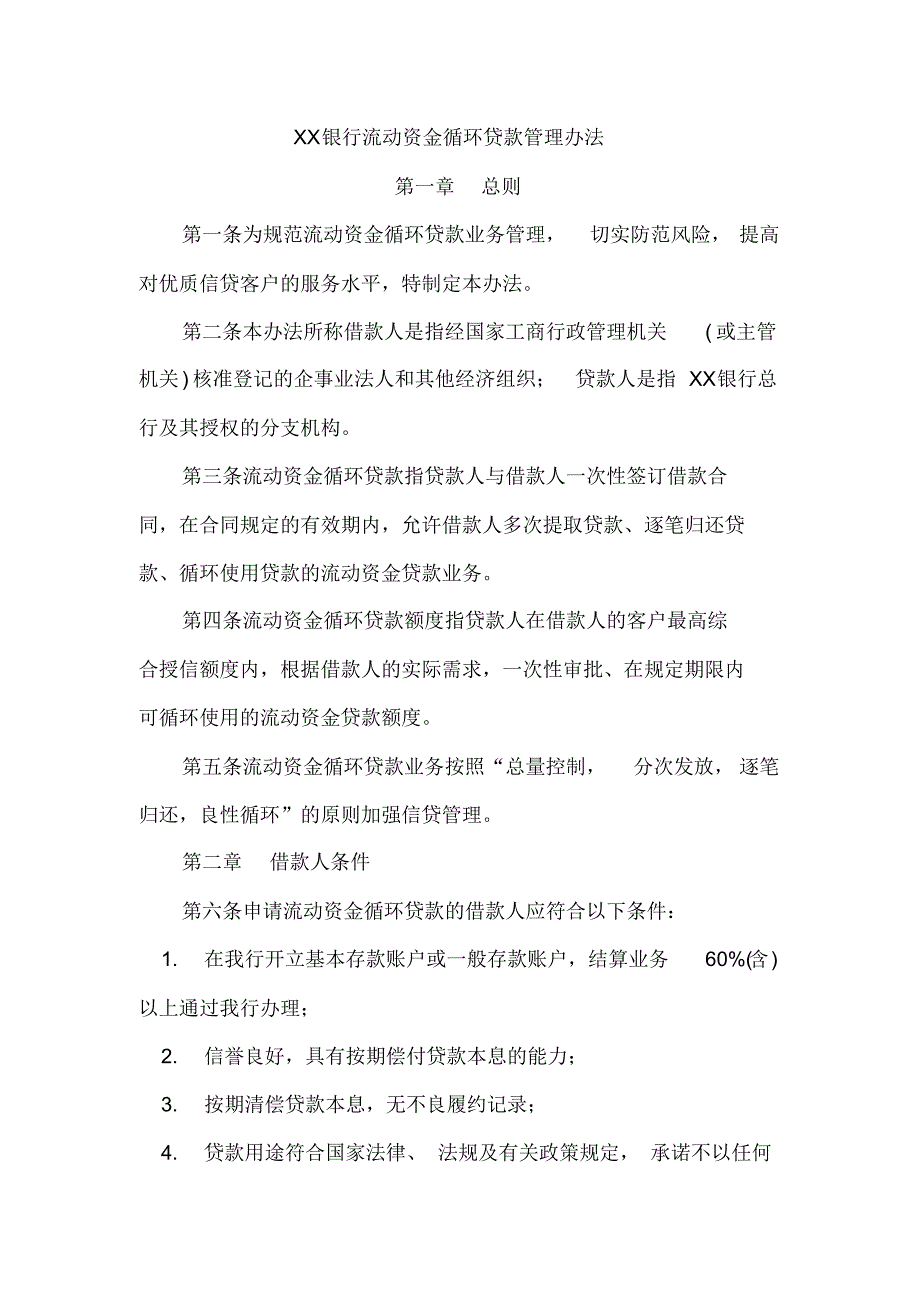 XX银行流动资金循环贷款管理办法

第一章 总则

第一条为规范流动资金循环贷款业务管理， 切实防范风险， 提高对优质信贷客户的服务水平，特制定本办法。

第二条本办法所称借款人是指经国家工商行政管理机关 (或主管机关)核准登记的企事业法人和其他经济组织； 贷款人是指 XX银行总行及其授权的分支机构。

第三条流动资金循环贷款指贷款人与借款人一次性签订借款合同，在合同规定的有效期内，允许借款人多次提取贷款、逐笔归还贷款、循环使用贷款的流动资金贷款业务。

第四条流动资金循环贷款额度指贷款人在借款人的客户最高综合授信额度内，根据借款人的实际需求，一次性审批、在规定期限内可循环使用的流动资金贷款额度。

第五条流动资金循环贷款业务按照“总量控制， 分次发放， 逐笔归还，良性循环”的原则加强信贷管理。

第二章 借款人条件

第六条申请流动资金循环贷款的借款人应符合以下条件：

1. 在我行开立基本存款账户或一般存款账户，结算业务 60%(含)以上通过我行办理；

2. 信誉良好，具有按期偿付贷款本息的能力；

3. 按期清偿贷款本息，无不良履约记录；

4. 贷款用途符合国家法律、 法规及有关政策规定， 承诺不以任何